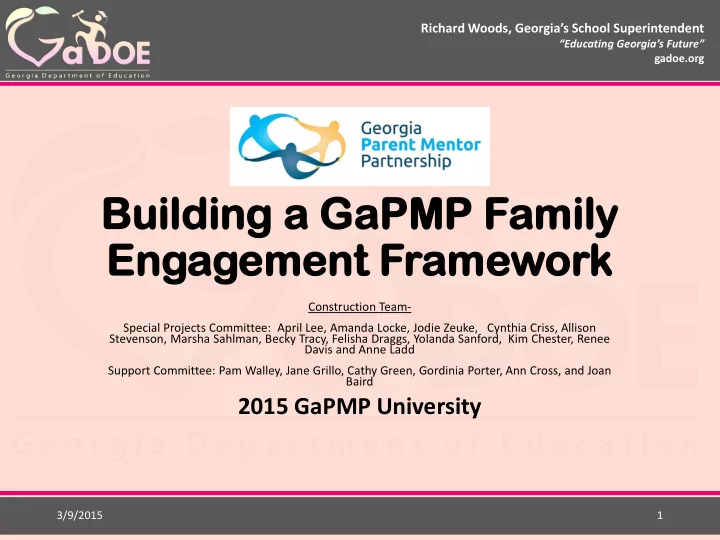 GaDOE
Georgia Department of Education

Richard Woods, Georgia's School Superintendent
"Educating Georgia's Future"
gadoe.org

Georgia Parent Mentor Partnership

Building a GaPMP Family Engagement Framework

Construction Team-

Special Projects Committee: April Lee, Amanda Locke, Jodie Zeuke, Cynthia Criss, Allison Stevenson, Marsha Sahlman, Becky Tracy, Felisha Draggs, Yolanda Sanford, Kim Chester, Renee Davis and Anne Ladd

Support Committee: Pam Walley, Jane Grillo, Cathy Green, Gordinia Porter, Ann Cross, and Joan Baird

2015 GaPMP University

Georgia Department of Education

3/9/2015

1